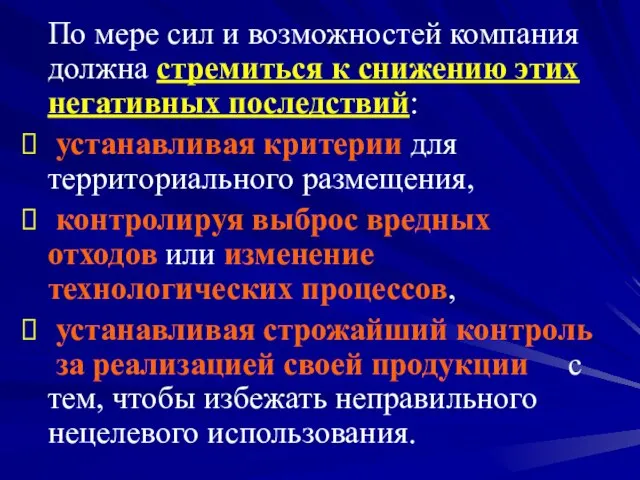 По мере сил и возможностей компания должна стремиться к снижению этих негативных последствий:

 устанавливая критерии для территориального размещения,

 контролируя выброс вредных отходов или изменение технологических процессов,

 устанавливая строжайший контроль за реализацией своей продукции с тем, чтобы избежать неправильного нецелевого использования.